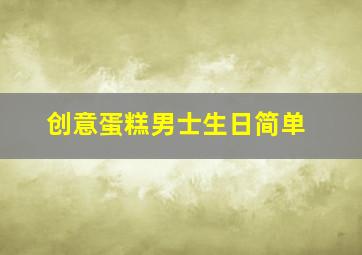 创意蛋糕男士生日简单